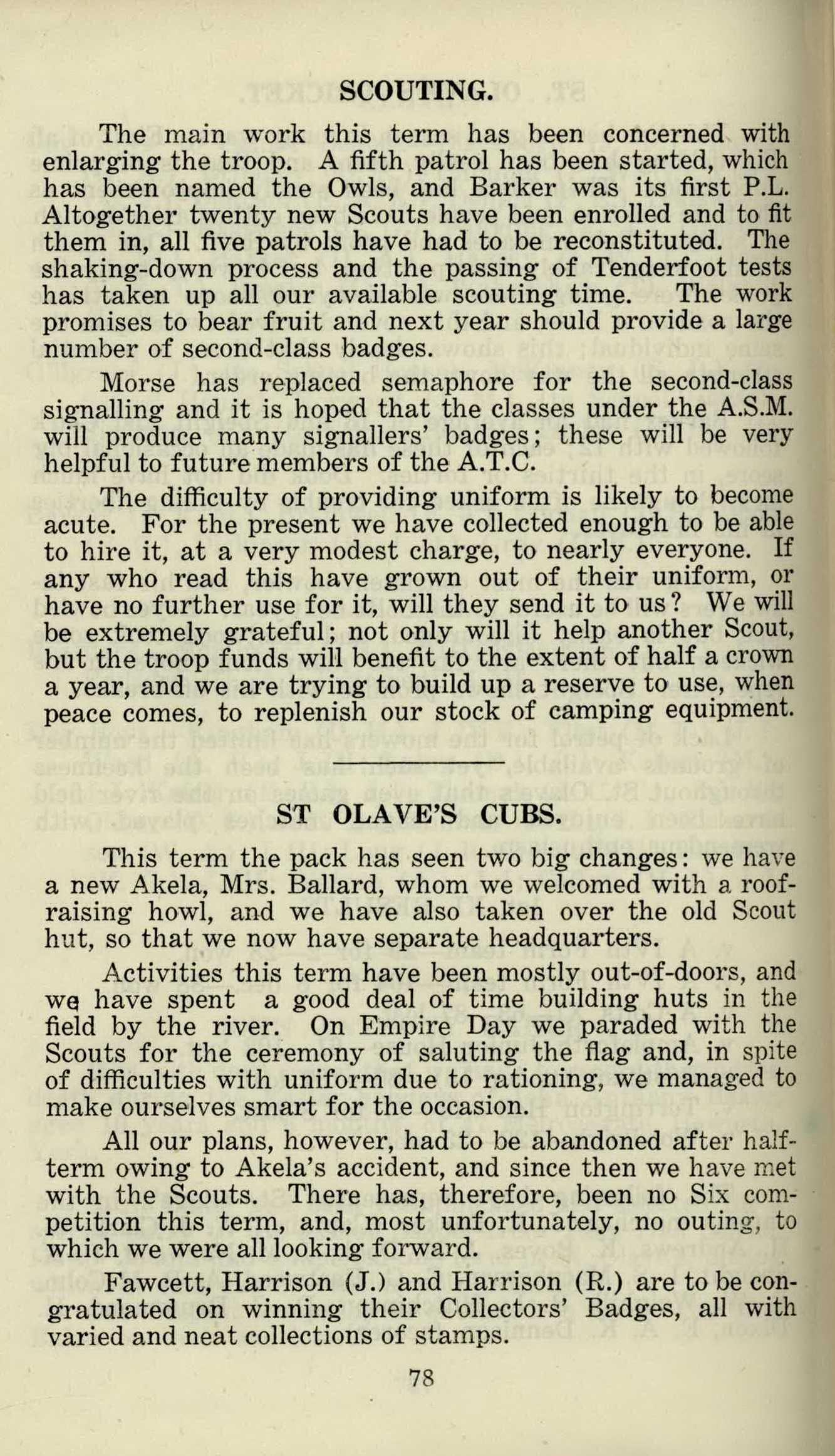 SCOUTING.

The main work this term has been concerned with enlarging the troop. A fifth patrol has been started, which has been named the Owls, and Barker was its first P.L. Altogether twenty new Scouts have been enrolled and to fit them in, all five patrols have had to be reconstituted. The shaking-down process and the passing of Tenderfoot tests has taken up all our available scouting time. The work promises to bear fruit and next year should provide a large number of second-class badges.

Morse has replaced semaphore for the second-class signalling and it is hoped that the classes under the A.S.M. will produce many signallers' badges; these will be very helpful to future members of the A.T.C.

The difficulty of providing uniform is likely to become acute. For the present we have collected enough to be able to hire it, at a very modest charge, to nearly everyone. If any who read this have grown out of their uniform, or have no further use for it, will they send it to us? We will be extremely grateful; not only will it help another Scout, but the troop funds will benefit to the extent of half a crown a year, and we are trying to build up a reserve to use, when peace comes, to replenish our stock of camping equipment.

ST OLAVE'S CUBS.

This term the pack has seen two big changes: we have a new Akela, Mrs. Ballard, whom we welcomed with a roof-raising howl, and we have also taken over the old Scout hut, so that we now have separate headquarters.

Activities this term have been mostly out-of-doors, and we have spent a good deal of time building huts in the field by the river. On Empire Day we paraded with the Scouts for the ceremony of saluting the flag and, in spite of difficulties with uniform due to rationing, we managed to make ourselves smart for the occasion.

All our plans, however, had to be abandoned after half-term owing to Akela's accident, and since then we have met with the Scouts. There has, therefore, been no Six competition this term, and, most unfortunately, no outing, to which we were all looking forward.

Fawcett, Harrison (J.) and Harrison (R.) are to be congratulated on winning their Collectors' Badges, all with varied and neat collections of stamps.

78